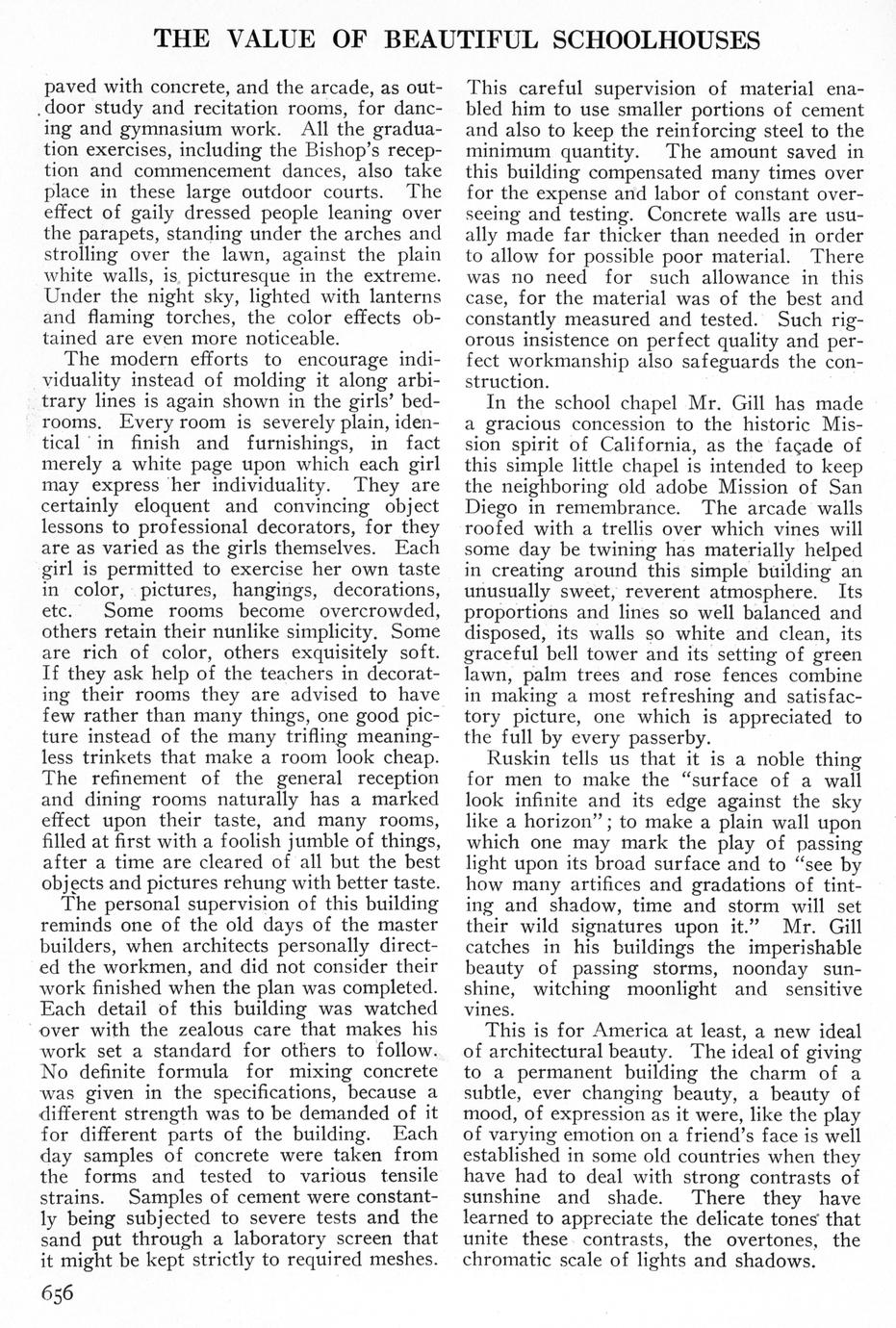 THE VALUE OF BEAUTIFUL SCHOOLHOUSES

paved with concrete, and the arcade, as outdoor study and recitation rooms, for dancing and gymnasium work. All the graduation exercises, including the Bishop's reception and commencement dances, also take place in these large outdoor courts. The effect of gaily dressed people leaning over the parapets, standing under the arches and strolling over the lawn, against the plain white walls, is picturesque in the extreme. Under the night sky, lighted with lanterns and flaming torches, the color effects obtained are even more noticeable.

The modern efforts to encourage individuality instead of molding it along arbitrary lines is again shown in the girls' bedrooms. Every room is severely plain, identical in finish and furnishings, in fact merely a white page upon which each girl may express her individuality. They are certainly eloquent and convincing object lessons to professional decorators, for they are as varied as the girls themselves. Each girl is permitted to exercise her own taste in color, pictures, hangings, decorations, etc. Some rooms become overcrowded, others retain their nunlike simplicity. Some are rich of color, others exquisitely soft. If they ask help of the teachers in decorating their rooms they are advised to have few rather than many things, one good picture instead of the many trifling meaningless trinkets that make a room look cheap. The refinement of the general reception and dining rooms naturally has a marked effect upon their taste, and many rooms, filled at first with a foolish jumble of things, after a time are cleared of all but the best objects and pictures rehung with better taste.

The personal supervision of this building reminds one of the old days of the master builders, when architects personally directed the workmen, and did not consider their work finished when the plan was completed. Each detail of this building was watched over with the zealous care that makes his work set a standard for others to follow. No definite formula for mixing concrete was given in the specifications, because a different strength was to be demanded of it for different parts of the building. Each day samples of concrete were taken from the forms and tested to various tensile strains. Samples of cement were constantly being subjected to severe tests and the sand put through a laboratory screen that it might be kept strictly to required meshes. This careful supervision of material enabled him to use smaller portions of cement and also to keep the reinforcing steel to the minimum quantity. The amount saved in this building compensated many times over for the expense and labor of constant overseeing and testing. Concrete walls are usually made far thicker than needed in order to allow for possible poor material. There was no need for such allowance in this case, for the material was of the best and constantly measured and tested. Such rigorous insistence on perfect quality and perfect workmanship also safeguards the construction.

In the school chapel Mr. Gill has made a gracious concession to the historic Mission spirit of California, as the façade of this simple little chapel is intended to keep the neighboring old adobe Mission of San Diego in remembrance. The arcade walls roofed with a trellis over which vines will some day be twining has materially helped in creating around this simple building an unusually sweet, reverent atmosphere. Its proportions and lines so well balanced and disposed, its walls so white and clean, its graceful bell tower and its setting of green lawn, palm trees and rose fences combine in making a most refreshing and satisfactory picture, one which is appreciated to the full by every passerby.

Ruskin tells us that it is a noble thing for men to make the "surface of a wall look infinite and its edge against the sky like a horizon"; to make a plain wall upon which one may mark the play of passing light upon its broad surface and to "see by how many artifices and gradations of tinting and shadow, time and storm will set their wild signatures upon it." Mr. Gill catches in his buildings the imperishable beauty of passing storms, noonday sunshine, witching moonlight and sensitive vines.

This is for America at least, a new ideal of architectural beauty. The ideal of giving to a permanent building the charm of a subtle, ever changing beauty, a beauty of mood, of expression as it were, like the play of varying emotion on a friend's face is well established in some old countries when they have had to deal with strong contrasts of sunshine and shade. There they have learned to appreciate the delicate tones that unite these contrasts, the overtones, the chromatic scale of lights and shadows.

656